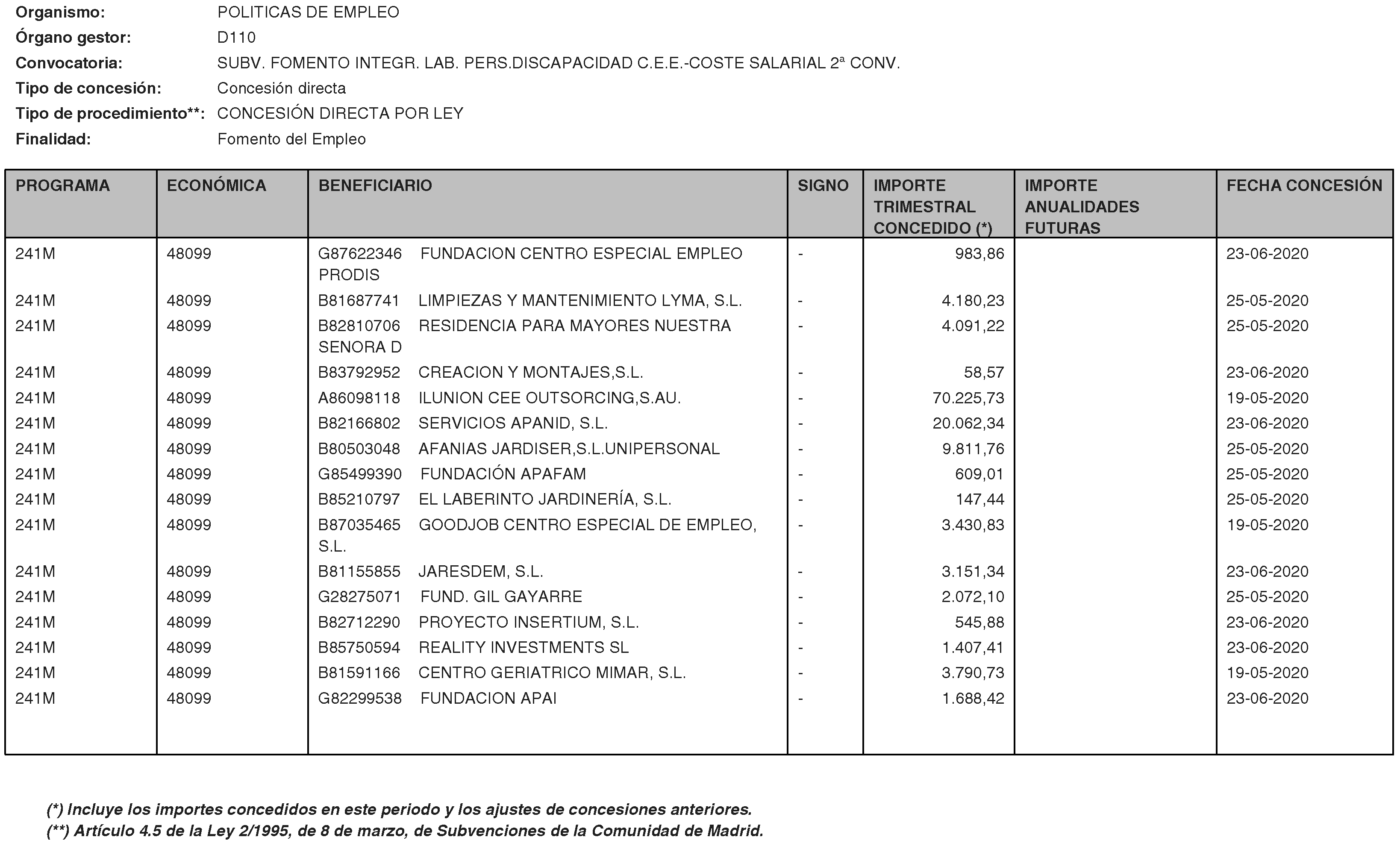 Organismo: POLITICAS DE EMPLEO
Órgano gestor: D110
Convocatoria: SUBV. FOMENTO INTEGR. LAB. PERS.DISCAPACIDAD C.E.E.-COSTE SALARIAL 2ª CONV.
Tipo de concesión: Concesión directa
Tipo de procedimiento**: CONCESIÓN DIRECTA POR LEY
Finalidad: Fomento del Empleo

| PROGRAMA | ECONÓMICA | BENEFICIARIO | SIGNO | IMPORTE TRIMESTRAL CONCEDIDO (*) | IMPORTE ANUALIDADES FUTURAS | FECHA CONCESIÓN |
|---|---|---|---|---|---|---|
| 241M | 48099 | G87622346 FUNDACION CENTRO ESPECIAL EMPLEO PRODIS | - | 983,86 | | 23-06-2020 |
| 241M | 48099 | B81687741 LIMPIEZAS Y MANTENIMIENTO LYMA, S.L. | - | 4.180,23 | | 25-05-2020 |
| 241M | 48099 | B82810706 RESIDENCIA PARA MAYORES NUESTRA SENORA D | - | 4.091,22 | | 25-05-2020 |
| 241M | 48099 | B83792952 CREACION Y MONTAJES,S.L. | - | 58,57 | | 23-06-2020 |
| 241M | 48099 | A86098118 ILUNION CEE OUTSORCING,S.AU. | - | 70.225,73 | | 19-05-2020 |
| 241M | 48099 | B82166802 SERVICIOS APANID, S.L. | - | 20.062,34 | | 23-06-2020 |
| 241M | 48099 | B80503048 AFANIAS JARDISER,S.L.UNIPERSONAL | - | 9.811,76 | | 25-05-2020 |
| 241M | 48099 | G85499390 FUNDACIÓN APAFAM | - | 609,01 | | 25-05-2020 |
| 241M | 48099 | B85210797 EL LABERINTO JARDINERÍA, S.L. | - | 147,44 | | 25-05-2020 |
| 241M | 48099 | B87035465 GOODJOB CENTRO ESPECIAL DE EMPLEO, S.L. | - | 3.430,83 | | 19-05-2020 |
| 241M | 48099 | B81155855 JARESDEM, S.L. | - | 3.151,34 | | 23-06-2020 |
| 241M | 48099 | G28275071 FUND. GIL GAYARRE | - | 2.072,10 | | 25-05-2020 |
| 241M | 48099 | B82712290 PROYECTO INSERTIUM, S.L. | - | 545,88 | | 23-06-2020 |
| 241M | 48099 | B85750594 REALITY INVESTMENTS SL | - | 1.407,41 | | 23-06-2020 |
| 241M | 48099 | B81591166 CENTRO GERIATRICO MIMAR, S.L. | - | 3.790,73 | | 19-05-2020 |
| 241M | 48099 | G82299538 FUNDACION APAI | - | 1.688,42 | | 23-06-2020 |

(*) Incluye los importes concedidos en este periodo y los ajustes de concesiones anteriores.
(**) Artículo 4.5 de la Ley 2/1995, de 8 de marzo, de Subvenciones de la Comunidad de Madrid.